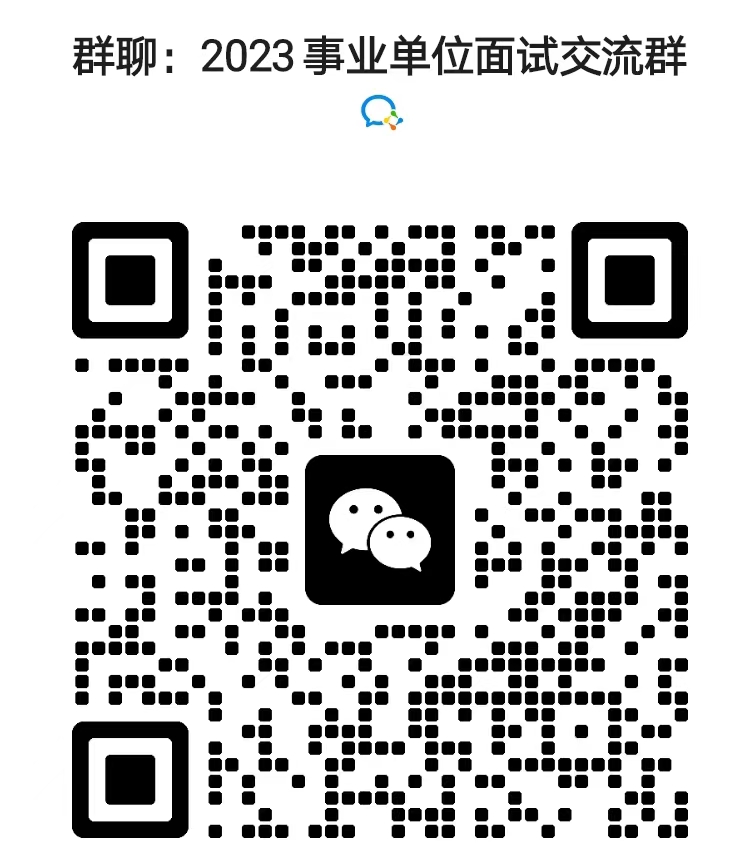 群聊：2023 事业单位面试交流群